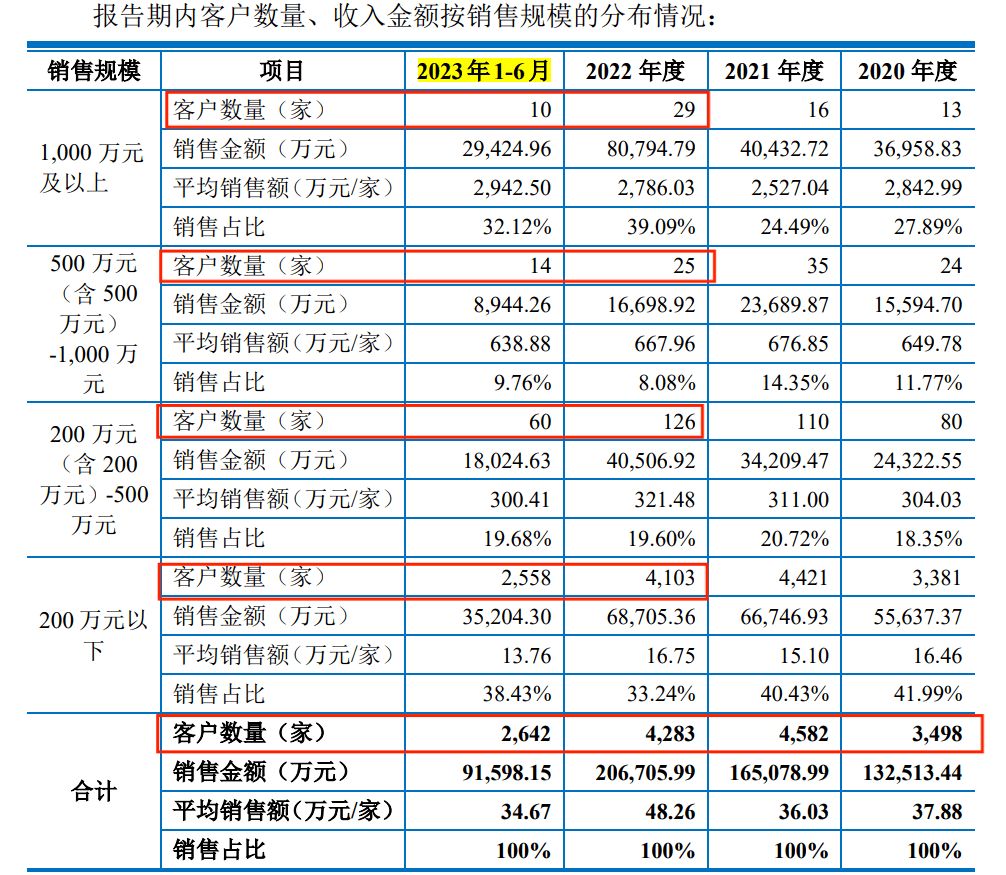 报告期内客户数量、收入金额按销售规模的分布情况：

| 销售规模 | 项目 | 2023年1-6月 | 2022年度 | 2021年度 | 2020年度 |
|---|---|---|---|---|---|
| 1,000万元及以上 | 客户数量（家） | 10 | 29 | 16 | 13 |
| | 销售金额（万元） | 29,424.96 | 80,794.79 | 40,432.72 | 36,958.83 |
| | 平均销售额（万元/家） | 2,942.50 | 2,786.03 | 2,527.04 | 2,842.99 |
| | 销售占比 | 32.12% | 39.09% | 24.49% | 27.89% |
| 500万元（含500万元）-1,000万元 | 客户数量（家） | 14 | 25 | 35 | 24 |
| | 销售金额（万元） | 8,944.26 | 16,698.92 | 23,689.87 | 15,594.70 |
| | 平均销售额（万元/家） | 638.88 | 667.96 | 676.85 | 649.78 |
| | 销售占比 | 9.76% | 8.08% | 14.35% | 11.77% |
| 200万元（含200万元）-500万元 | 客户数量（家） | 60 | 126 | 110 | 80 |
| | 销售金额（万元） | 18,024.63 | 40,506.92 | 34,209.47 | 24,322.55 |
| | 平均销售额（万元/家） | 300.41 | 321.48 | 311.00 | 304.03 |
| | 销售占比 | 19.68% | 19.60% | 20.72% | 18.35% |
| 200万元以下 | 客户数量（家） | 2,558 | 4,103 | 4,421 | 3,381 |
| | 销售金额（万元） | 35,204.30 | 68,705.36 | 66,746.93 | 55,637.37 |
| | 平均销售额（万元/家） | 13.76 | 16.75 | 15.10 | 16.46 |
| | 销售占比 | 38.43% | 33.24% | 40.43% | 41.99% |
| 合计 | 客户数量（家） | 2,642 | 4,283 | 4,582 | 3,498 |
| | 销售金额（万元） | 91,598.15 | 206,705.99 | 165,078.99 | 132,513.44 |
| | 平均销售额（万元/家） | 34.67 | 48.26 | 36.03 | 37.88 |
| | 销售占比 | 100% | 100% | 100% | 100% |